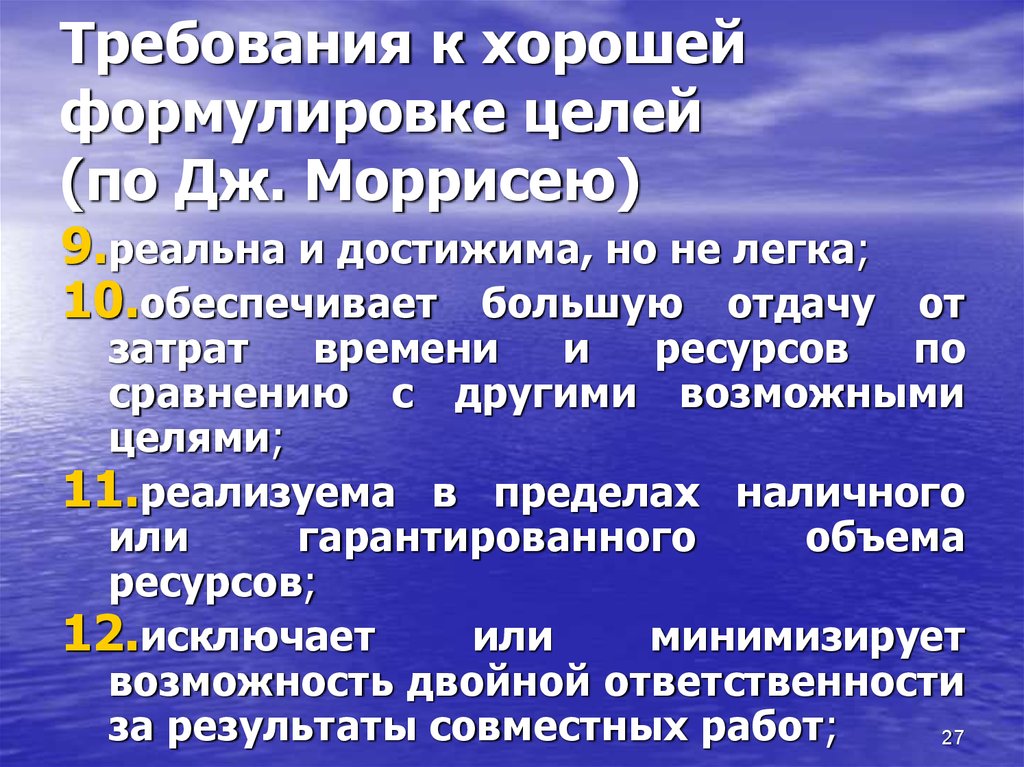 Требования к хорошей формулировке целей (по Дж. Моррисею)

9.реальна и достижима, но не легка;

10.обеспечивает большую отдачу от затрат времени и ресурсов по сравнению с другими возможными целями;

11.реализуема в пределах наличного или гарантированного объема ресурсов;

12.исключает или минимизирует возможность двойной ответственности за результаты совместных работ;

27